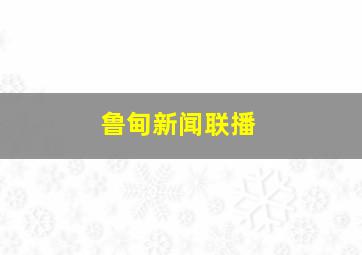 鲁甸新闻联播